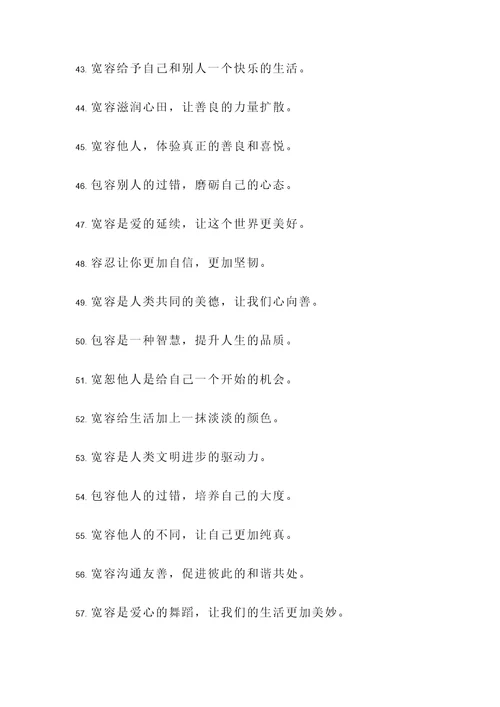 43. 宽容给予自己和别人一个快乐的生活。

44. 宽容滋润心田，让善良的力量扩散。

45. 宽容他人，体验真正的善良和喜悦。

46. 包容别人的过错，磨砺自己的心态。

47. 宽容是爱的延续，让这个世界更美好。

48. 容忍让你更加自信，更加坚韧。

49. 宽容是人类共同的美德，让我们心向善。

50. 包容是一种智慧，提升人生的品质。

51. 宽恕他人是给自己一个开始的机会。

52. 宽容给生活加上一抹淡淡的颜色。

53. 宽容是人类文明进步的驱动力。

54. 包容他人的过错，培养自己的大度。

55. 宽容他人的不同，让自己更加纯真。

56. 宽容沟通友善，促进彼此的和谐共处。

57. 宽容是爱心的舞蹈，让我们的生活更加美妙。